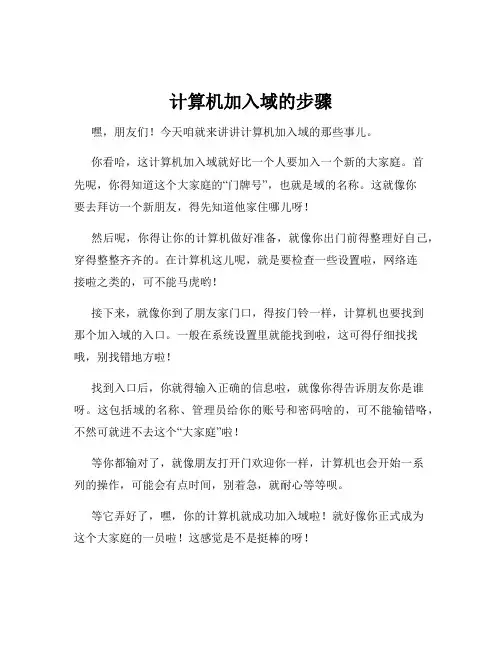 计算机加入域的步骤

嘿，朋友们！今天咱就来讲讲计算机加入域的那些事儿。

你看哈，这计算机加入域就好比一个人要加入一个新的大家庭。首先呢，你得知道这个大家庭的“门牌号”，也就是域的名称。这就像你要去拜访一个新朋友，得先知道他家住哪儿呀！

然后呢，你得让你的计算机做好准备，就像你出门前得整理好自己，穿得整整齐齐的。在计算机这儿呢，就是要检查一些设置啦，网络连接啦之类的，可不能马虎哟！

接下来，就像你到了朋友家门口，得按门铃一样，计算机也要找到那个加入域的入口。一般在系统设置里就能找到啦，这可得仔细找找哦，别找错地方啦！

找到入口后，你就得输入正确的信息啦，就像你得告诉朋友你是谁呀。这包括域的名称、管理员给你的账号和密码啥的，可不能输错咯，不然可就进不去这个“大家庭”啦！

等你都输对了，就像朋友打开门欢迎你一样，计算机也会开始一系列的操作，可能会有点时间，别着急，就耐心等等呗。

等它弄好了，嘿，你的计算机就成功加入域啦！就好像你正式成为这个大家庭的一员啦！这感觉是不是挺棒的呀！